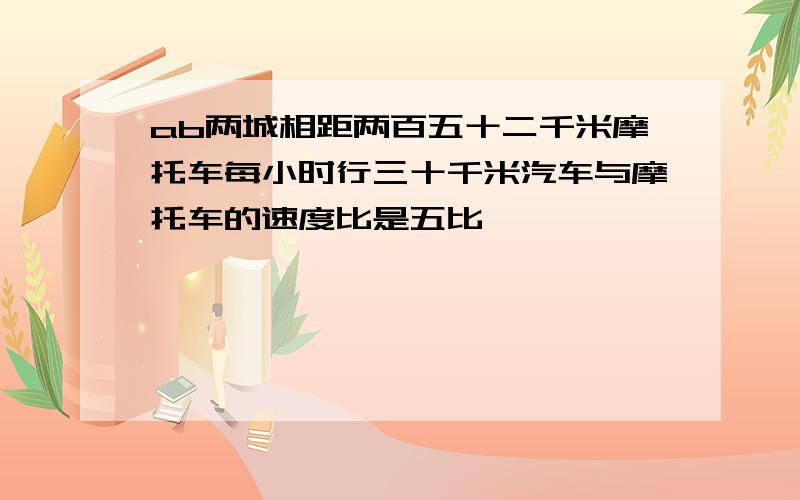 ab两城相距两百五十二千米摩托车每小时行三十千米汽车与摩托车的速度比是五比